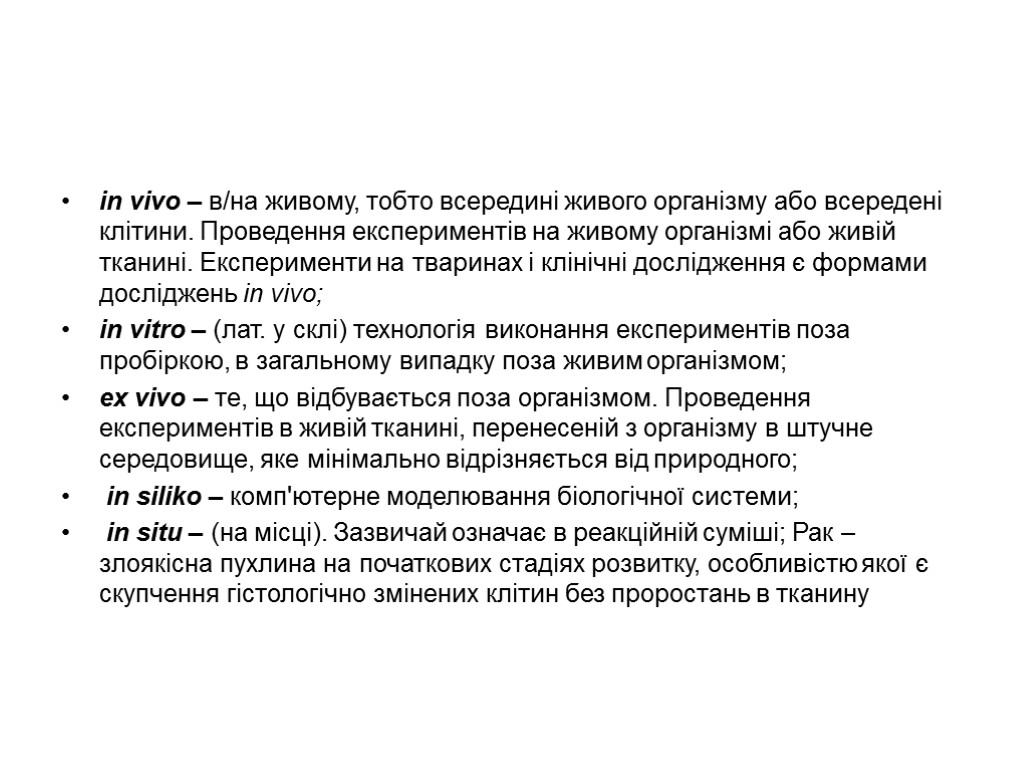 • in vivo – в/на живому, тобто всередині живого організму або всередені клітини. Проведення експериментів на живому організмі або живій тканині. Експерименти на тваринах і клінічні дослідження є формами досліджень in vivo;

• in vitro – (лат. у склі) технологія виконання експериментів поза пробіркою, в загальному випадку поза живим організмом;

• ex vivo – те, що відбувається поза організмом. Проведення експериментів в живій тканині, перенесеній з організму в штучне середовище, яке мінімально відрізняється від природного;

• in siliko – комп'ютерне моделювання біологічної системи;

• in situ – (на місці). Зазвичай означає в реакційній суміші; Рак – злоякісна пухлина на початкових стадіях розвитку, особливістю якої є скупчення гістологічно змінених клітин без проростань в тканину